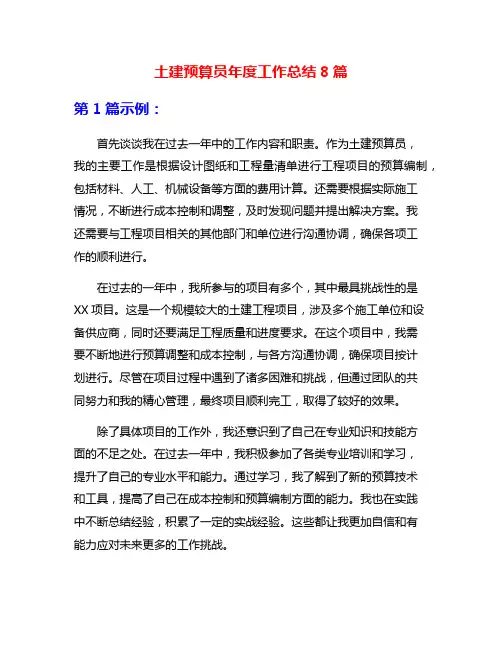 土建预算员年度工作总结 8 篇

第 1 篇示例：

首先谈谈我在过去一年中的工作内容和职责。作为土建预算员，我的主要工作是根据设计图纸和工程量清单进行工程项目的预算编制，包括材料、人工、机械设备等方面的费用计算。还需要根据实际施工情况，不断进行成本控制和调整，及时发现问题并提出解决方案。我还需要与工程项目相关的其他部门和单位进行沟通协调，确保各项工作的顺利进行。

在过去的一年中，我所参与的项目有多个，其中最具挑战性的是 XX 项目。这是一个规模较大的土建工程项目，涉及多个施工单位和设备供应商，同时还要满足工程质量和进度要求。在这个项目中，我需要不断地进行预算调整和成本控制，与各方沟通协调，确保项目按计划进行。尽管在项目过程中遇到了诸多困难和挑战，但通过团队的共同努力和我的精心管理，最终项目顺利完工，取得了较好的效果。

除了具体项目的工作外，我还意识到了自己在专业知识和技能方面的不足之处。在过去一年中，我积极参加了各类专业培训和学习，提升了自己的专业水平和能力。通过学习，我了解到了新的预算技术和工具，提高了自己在成本控制和预算编制方面的能力。我也在实践中不断总结经验，积累了一定的实战经验。这些都让我更加自信和有能力应对未来更多的工作挑战。